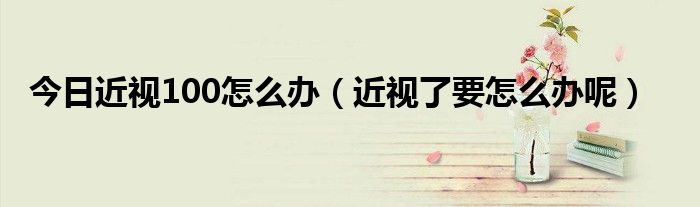 今日近视100怎么办（近视了要怎么办呢）